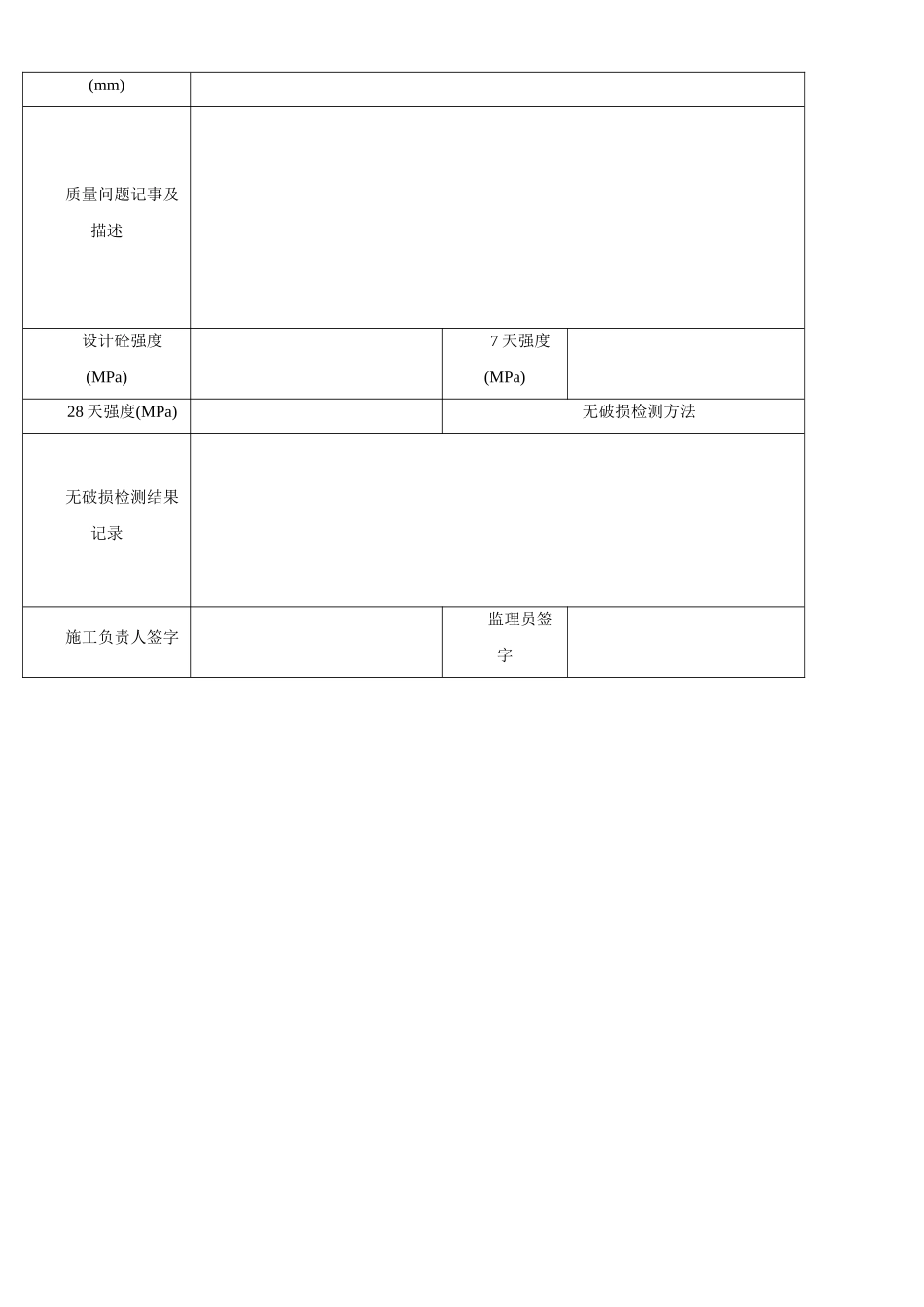 | (mm) | | | |
|---|---|---|---|
| 质量问题记事及描述 | | | |
| 设计砼强度(MPa) | | 7 天强度(MPa) | |
| 28 天强度(MPa) | | 无破损检测方法 | |
| 无破损检测结果记录 | | | |
| 施工负责人签字 | | 监理员签字 | |